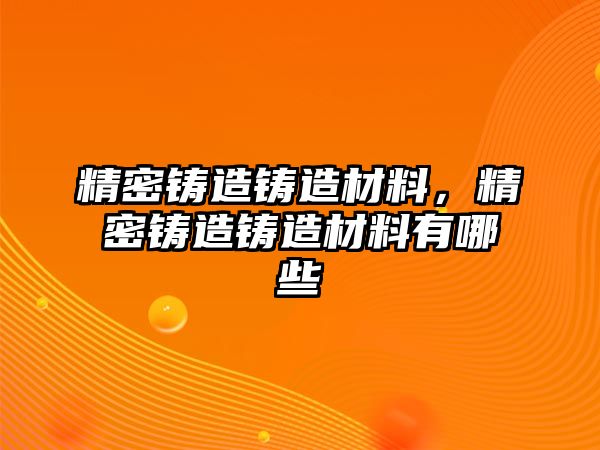 精密铸造铸造材料，精密铸造铸造材料有哪些